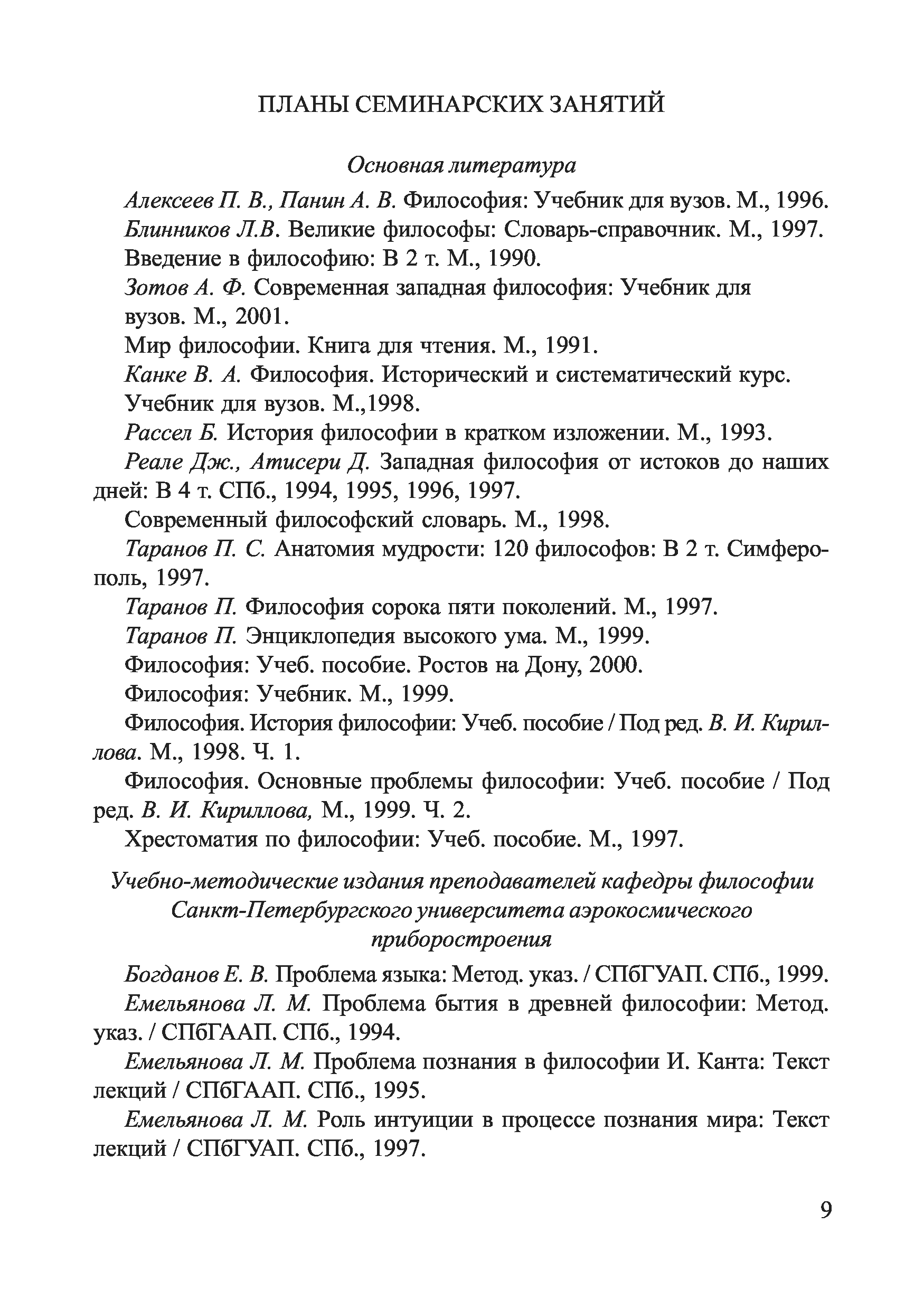 ПЛАНЫ СЕМИНАРСКИХ ЗАНЯТИЙ

Основная литература

Алексеев П. В., Панин А. В. Философия: Учебник для вузов. М., 1996.

Блинников Л.В. Великие философы: Словарь-справочник. М., 1997.

Введение в философию: В 2 т. М., 1990.

Зотов А. Ф. Современная западная философия: Учебник для вузов. М., 2001.

Мир философии. Книга для чтения. М., 1991.

Канке В. А. Философия. Исторический и систематический курс. Учебник для вузов. М.,1998.

Рассел Б. История философии в кратком изложении. М., 1993.

Реале Дж., Атисери Д. Западная философия от истоков до наших дней: В 4 т. СПб., 1994, 1995, 1996, 1997.

Современный философский словарь. М., 1998.

Таранов П. С. Анатомия мудрости: 120 философов: В 2 т. Симферополь, 1997.

Таранов П. Философия сорока пяти поколений. М., 1997.

Таранов П. Энциклопедия высокого ума. М., 1999.

Философия: Учеб. пособие. Ростов на Дону, 2000.

Философия: Учебник. М., 1999.

Философия. История философии: Учеб. пособие / Под ред. В. И. Кириллова. М., 1998. Ч. 1.

Философия. Основные проблемы философии: Учеб. пособие / Под ред. В. И. Кириллова, М., 1999. Ч. 2.

Хрестоматия по философии: Учеб. пособие. М., 1997.

Учебно-методические издания преподавателей кафедры философии Санкт-Петербургского университета аэрокосмического приборостроения

Богданов Е. В. Проблема языка: Метод. указ. / СПбГУАП. СПб., 1999.

Емельянова Л. М. Проблема бытия в древней философии: Метод. указ. / СПбГААП. СПб., 1994.

Емельянова Л. М. Проблема познания в философии И. Канта: Текст лекций / СПбГААП. СПб., 1995.

Емельянова Л. М. Роль интуиции в процессе познания мира: Текст лекций / СПбГУАП. СПб., 1997.

9